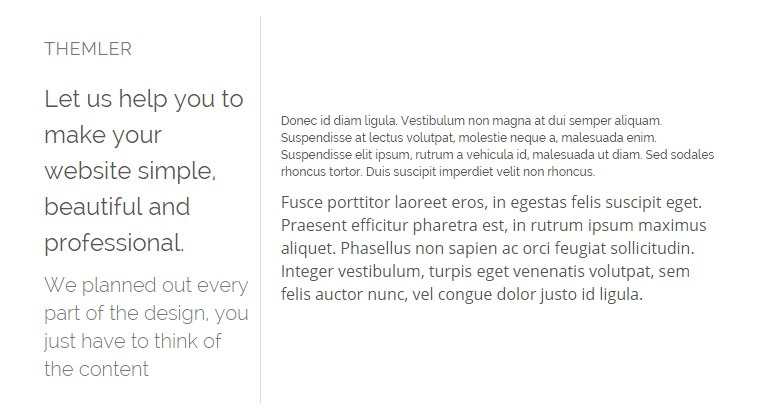 THEMLER

Let us help you to make your website simple, beautiful and professional.

We planned out every part of the design, you just have to think of the content

Donec id diam ligula. Vestibulum non magna at dui semper aliquam. Suspendisse at lectus volutpat, molestie neque a, malesuada enim. Suspendisse elit ipsum, rutrum a vehicula id, malesuada ut diam. Sed sodales rhoncus tortor. Duis suscipit imperdiet velit non rhoncus.

Fusce porttitor laoreet eros, in egestas felis suscipit eget. Praesent efficitur pharetra est, in rutrum ipsum maximus aliquet. Phasellus non sapien ac orci feugiat sollicitudin. Integer vestibulum, turpis eget venenatis volutpat, sem felis auctor nunc, vel congue dolor justo id ligula.